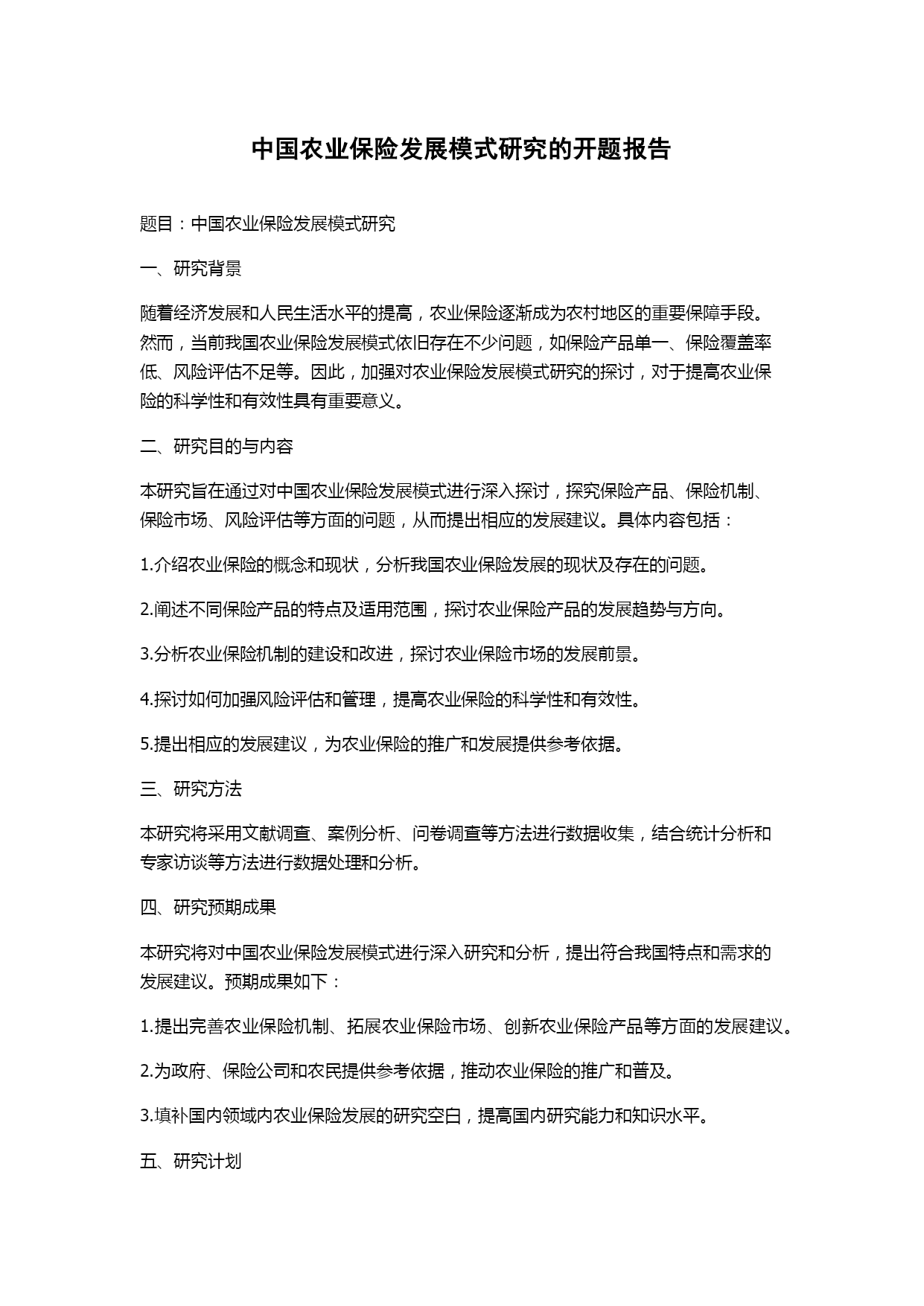 中国农业保险发展模式研究的开题报告

题目：中国农业保险发展模式研究

一、研究背景

随着经济发展和人民生活水平的提高，农业保险逐渐成为农村地区的重要保障手段。然而，当前我国农业保险发展模式依旧存在不少问题，如保险产品单一、保险覆盖率低、风险评估不足等。因此，加强对农业保险发展模式研究的探讨，对于提高农业保险的科学性和有效性具有重要意义。

二、研究目的与内容

本研究旨在通过对中国农业保险发展模式进行深入探讨，探究保险产品、保险机制、保险市场、风险评估等方面的问题，从而提出相应的发展建议。具体内容包括：

1.介绍农业保险的概念和现状，分析我国农业保险发展的现状及存在的问题。

2.阐述不同保险产品的特点及适用范围，探讨农业保险产品的发展趋势与方向。

3.分析农业保险机制的建设和改进，探讨农业保险市场的发展前景。

4.探讨如何加强风险评估和管理，提高农业保险的科学性和有效性。

5.提出相应的发展建议，为农业保险的推广和发展提供参考依据。

三、研究方法

本研究将采用文献调查、案例分析、问卷调查等方法进行数据收集，结合统计分析和专家访谈等方法进行数据处理和分析。

四、研究预期成果

本研究将对中国农业保险发展模式进行深入研究和分析，提出符合我国特点和需求的发展建议。预期成果如下：

1.提出完善农业保险机制、拓展农业保险市场、创新农业保险产品等方面的发展建议。

2.为政府、保险公司和农民提供参考依据，推动农业保险的推广和普及。

3.填补国内领域内农业保险发展的研究空白，提高国内研究能力和知识水平。

五、研究计划